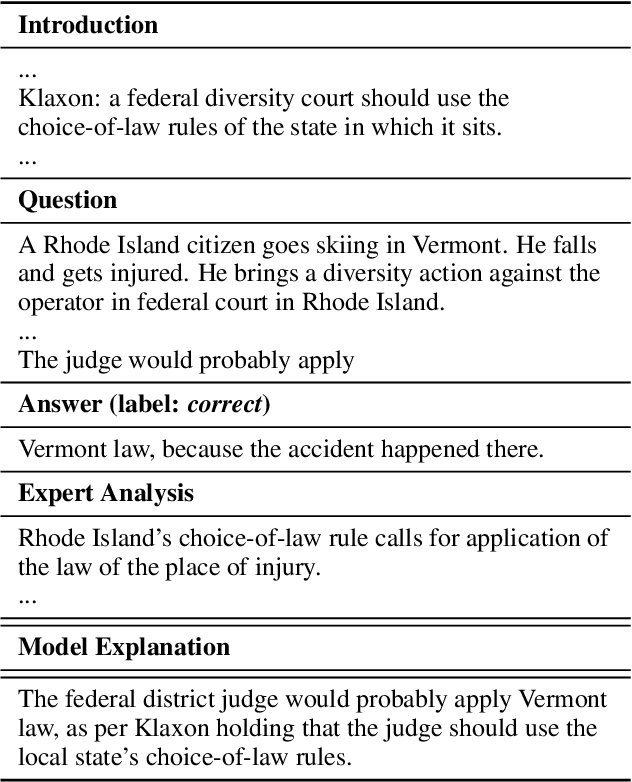 **Introduction**

...
Klaxon: a federal diversity court should use the choice-of-law rules of the state in which it sits.
...

**Question**

A Rhode Island citizen goes skiing in Vermont. He falls and gets injured. He brings a diversity action against the operator in federal court in Rhode Island.
...
The judge would probably apply

**Answer (label: *correct*)**

Vermont law, because the accident happened there.

**Expert Analysis**

Rhode Island's choice-of-law rule calls for application of the law of the place of injury.
...

**Model Explanation**

The federal district judge would probably apply Vermont law, as per Klaxon holding that the judge should use the local state's choice-of-law rules.